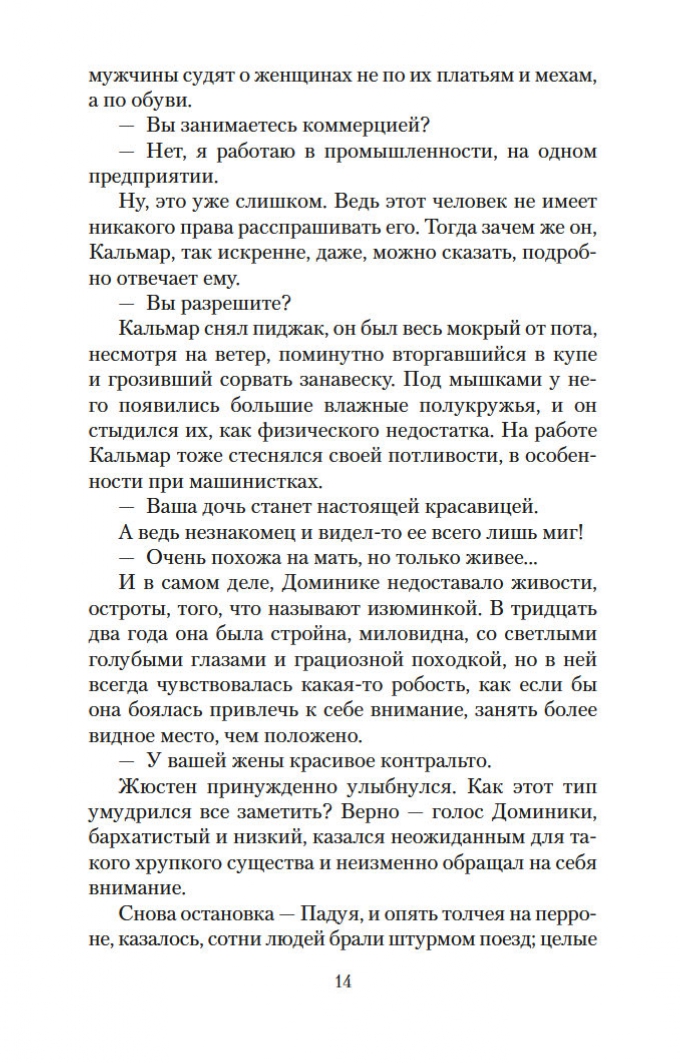 мужчины судят о женщинах не по их платьям и мехам, а по обуви.

— Вы занимаетесь коммерцией?

— Нет, я работаю в промышленности, на одном предприятии.

Ну, это уже слишком. Ведь этот человек не имеет никакого права расспрашивать его. Тогда зачем же он, Кальмар, так искренне, даже, можно сказать, подробно отвечает ему.

— Вы разрешите?

Кальмар снял пиджак, он был весь мокрый от пота, несмотря на ветер, поминутно вторгавшийся в купе и грозивший сорвать занавеску. Под мышками у него появились большие влажные полукружья, и он стыдился их, как физического недостатка. На работе Кальмар тоже стеснялся своей потливости, в особенности при машинистках.

— Ваша дочь станет настоящей красавицей.

А ведь незнакомец и видел-то ее всего лишь миг!

— Очень похожа на мать, но только живее...

И в самом деле, Доминике недоставало живости, остроты, того, что называют изюминкой. В тридцать два года она была стройна, миловидна, со светлыми голубыми глазами и грациозной походкой, но в ней всегда чувствовалась какая-то робость, как если бы она боялась привлечь к себе внимание, занять более видное место, чем положено.

— У вашей жены красивое контральто.

Жюстен принужденно улыбнулся. Как этот тип умудрился все заметить? Верно — голос Доминики, бархатистый и низкий, казался неожиданным для такого хрупкого существа и неизменно обращал на себя внимание.

Снова остановка — Падуя, и опять толчея на перроне, казалось, сотни людей брали штурмом поезд; целые

14